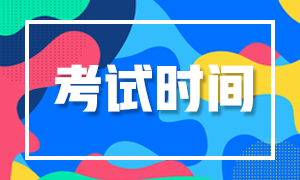 考试时间